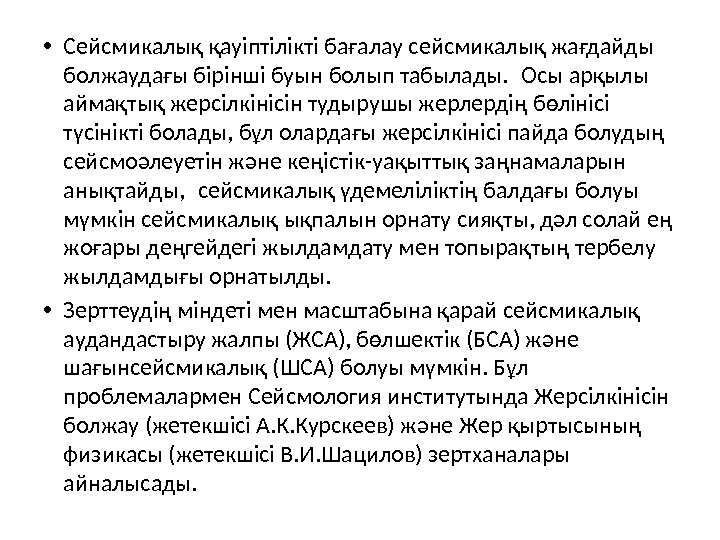 • Сейсмикалық қауіптілікті бағалау сейсмикалық жағдайды болжаудағы бірінші буын болып табылады. Осы арқылы аймақтық жерсілкінісін тудырушы жерлердің бөлінісі түсінікті болады, бұл олардағы жерсілкінісі пайда болудың сейсмоәлеуетін және кеңістік-уақыттық заңнамаларын анықтайды, сейсмикалық үдемеліліктің балдағы болуы мүмкін сейсмикалық ықпалын орнату сияқты, дәл солай ең жоғары деңгейдегі жылдамдату мен топырақтың тербелу жылдамдығы орнатылды.

• Зерттеудің міндеті мен масштабына қарай сейсмикалық аудандастыру жалпы (ЖСА), бөлшектік (БСА) және шағынсейсмикалық (ШСА) болуы мүмкін. Бұл проблемалармен Сейсмология институтында Жерсілкінісін болжау (жетекшісі А.К.Курскеев) және Жер қыртысының физикасы (жетекшісі В.И.Шацилов) зертханалары айналысады.